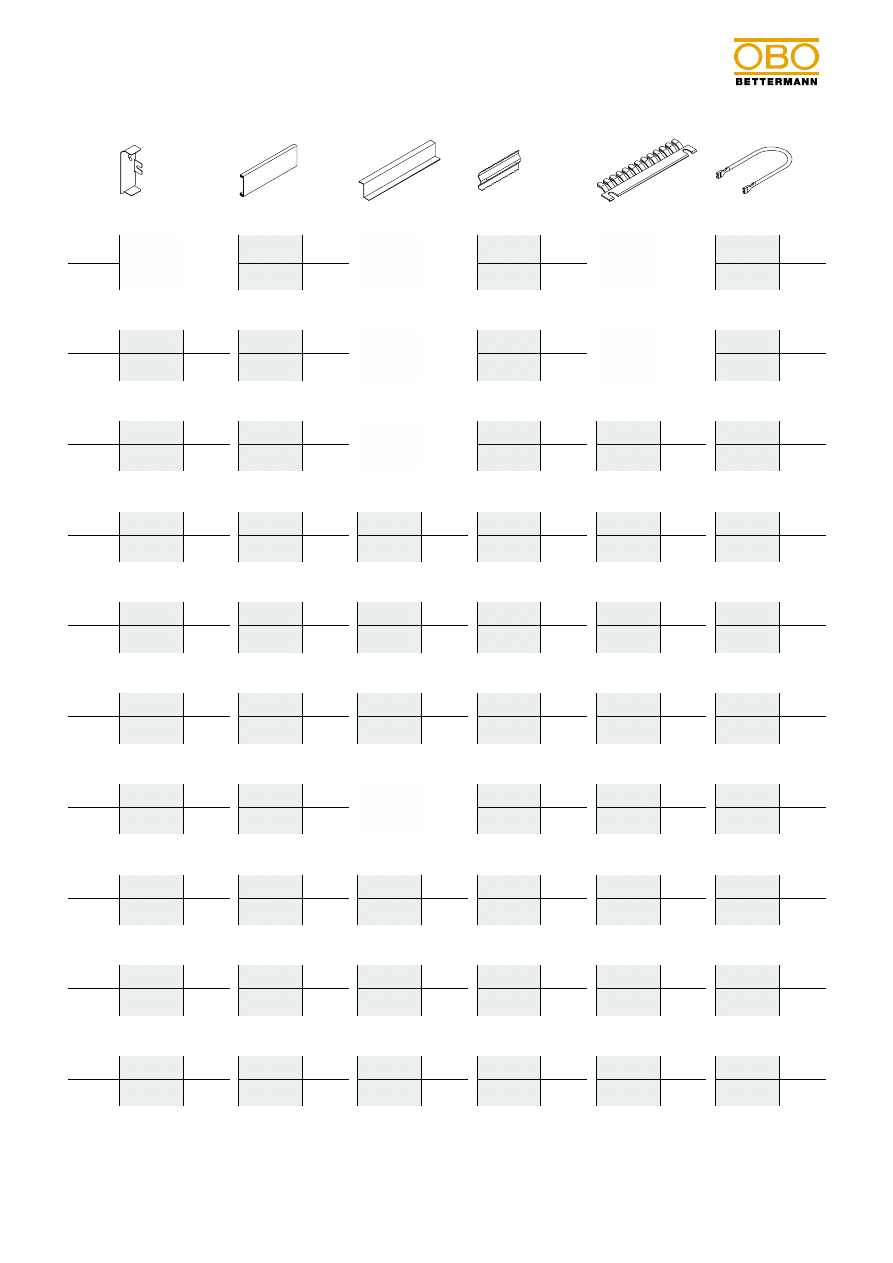 OBO
BETTERMANN